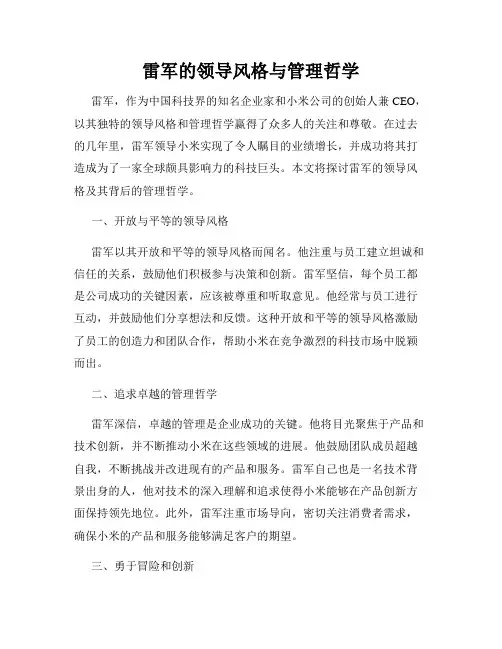 雷军的领导风格与管理哲学

雷军，作为中国科技界的知名企业家和小米公司的创始人兼CEO，以其独特的领导风格和管理哲学赢得了众多人的关注和尊敬。在过去的几年里，雷军领导小米实现了令人瞩目的业绩增长，并成功将其打造成为了一家全球颇具影响力的科技巨头。本文将探讨雷军的领导风格及其背后的管理哲学。

一、开放与平等的领导风格

雷军以其开放和平等的领导风格而闻名。他注重与员工建立坦诚和信任的关系，鼓励他们积极参与决策和创新。雷军坚信，每个员工都是公司成功的关键因素，应该被尊重和听取意见。他经常与员工进行互动，并鼓励他们分享想法和反馈。这种开放和平等的领导风格激励了员工的创造力和团队合作，帮助小米在竞争激烈的科技市场中脱颖而出。

二、追求卓越的管理哲学

雷军深信，卓越的管理是企业成功的关键。他将目光聚焦于产品和技术创新，并不断推动小米在这些领域的进展。他鼓励团队成员超越自我，不断挑战并改进现有的产品和服务。雷军自己也是一名技术背景出身的人，他对技术的深入理解和追求使得小米能够在产品创新方面保持领先地位。此外，雷军注重市场导向，密切关注消费者需求，确保小米的产品和服务能够满足客户的期望。

三、勇于冒险和创新